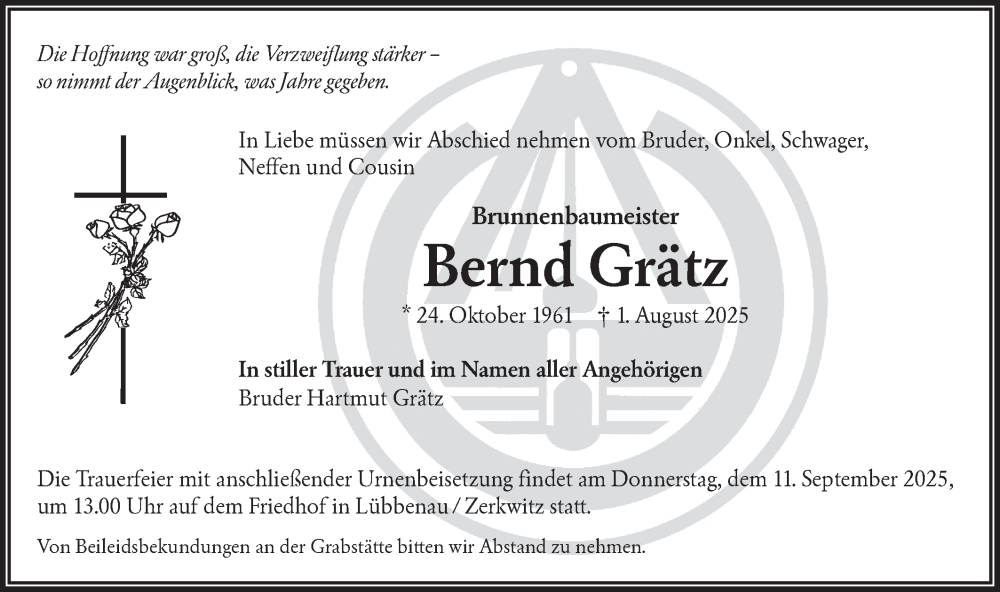 Die Hoffnung war groß, die Verzweiflung stärker –
so nimmt der Augenblick, was Jahre gegeben.

In Liebe müssen wir Abschied nehmen vom Bruder, Onkel, Schwager, Neffen und Cousin

Brunnenbaumeister

Bernd Grätz

* 24. Oktober 1961 † 1. August 2025

In stiller Trauer und im Namen aller Angehörigen
Bruder Hartmut Grätz

Die Trauerfeier mit anschließender Urnenbeisetzung findet am Donnerstag, dem 11. September 2025, um 13.00 Uhr auf dem Friedhof in Lübbenau / Zerkwitz statt.

Von Beileidsbekundungen an der Grabstätte bitten wir Abstand zu nehmen.